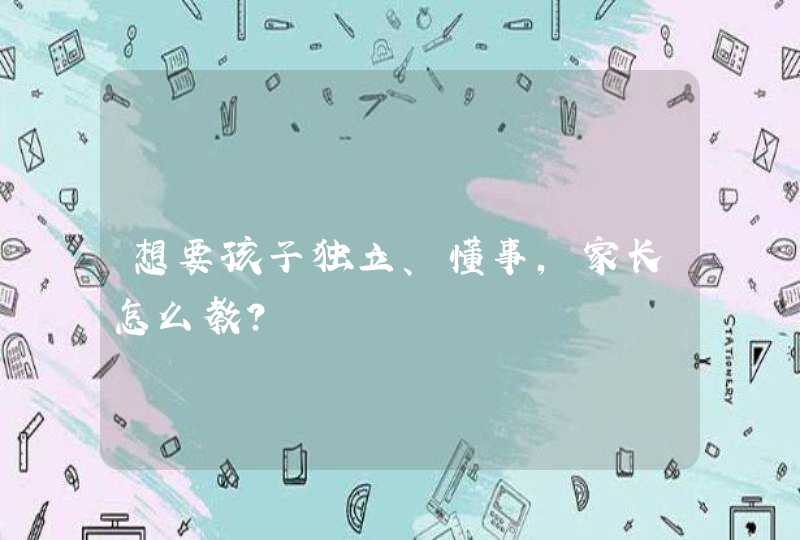 想要孩子独立、懂事，家长怎么教？

STATIONERY